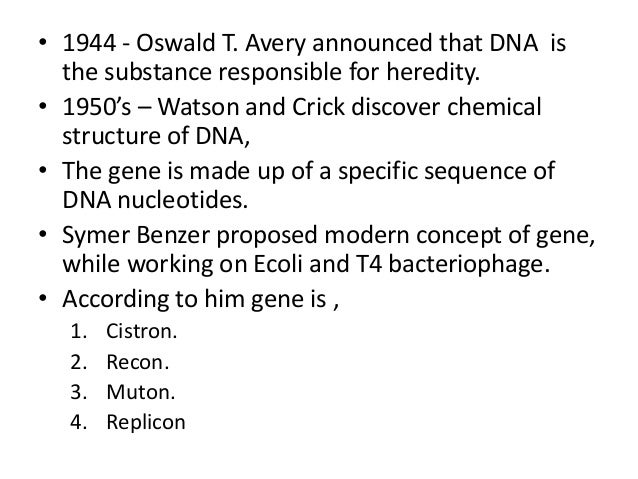 • 1944 - Oswald T. Avery announced that DNA is the substance responsible for heredity.

• 1950's – Watson and Crick discover chemical structure of DNA,

• The gene is made up of a specific sequence of DNA nucleotides.

• Symer Benzer proposed modern concept of gene, while working on Ecoli and T4 bacteriophage.

• According to him gene is ,

1. Cistron.
2. Recon.
3. Muton.
4. Replicon